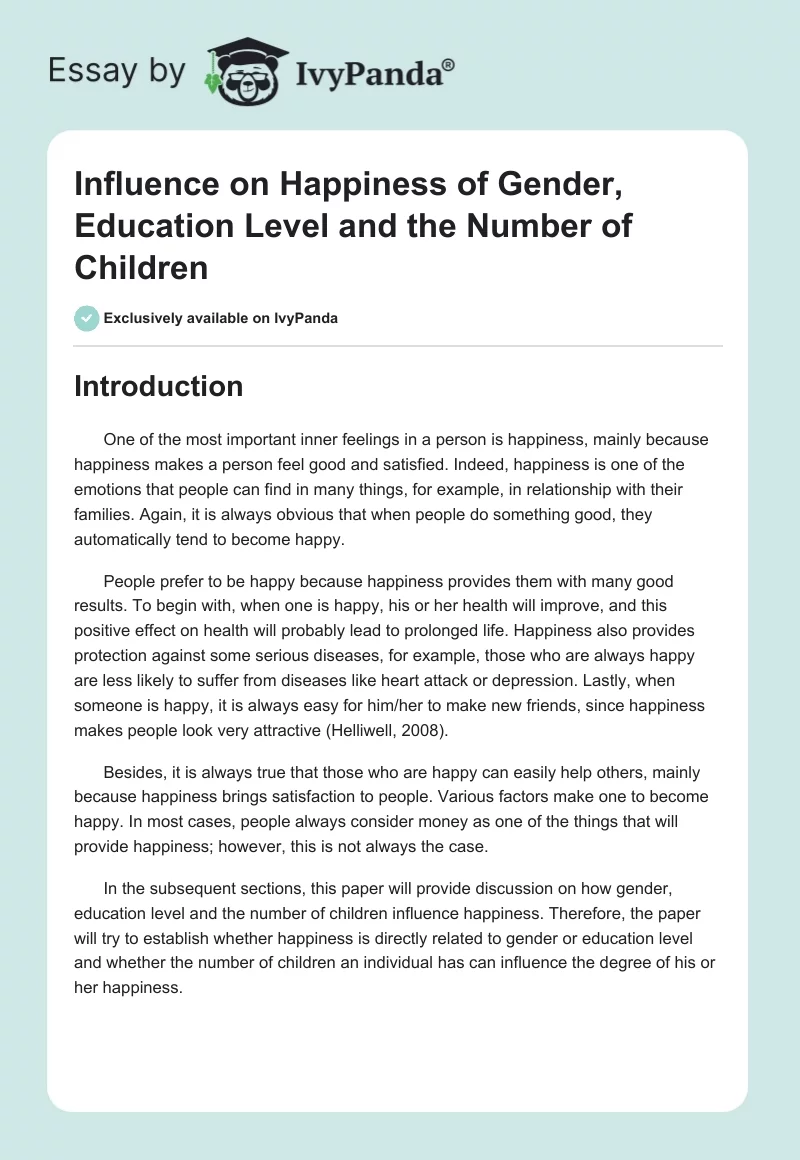 Essay by IvyPanda®

Influence on Happiness of Gender, Education Level and the Number of Children

Exclusively available on IvyPanda

Introduction

One of the most important inner feelings in a person is happiness, mainly because happiness makes a person feel good and satisfied. Indeed, happiness is one of the emotions that people can find in many things, for example, in relationship with their families. Again, it is always obvious that when people do something good, they automatically tend to become happy.

People prefer to be happy because happiness provides them with many good results. To begin with, when one is happy, his or her health will improve, and this positive effect on health will probably lead to prolonged life. Happiness also provides protection against some serious diseases, for example, those who are always happy are less likely to suffer from diseases like heart attack or depression. Lastly, when someone is happy, it is always easy for him/her to make new friends, since happiness makes people look very attractive (Helliwell, 2008).

Besides, it is always true that those who are happy can easily help others, mainly because happiness brings satisfaction to people. Various factors make one to become happy. In most cases, people always consider money as one of the things that will provide happiness; however, this is not always the case.

In the subsequent sections, this paper will provide discussion on how gender, education level and the number of children influence happiness. Therefore, the paper will try to establish whether happiness is directly related to gender or education level and whether the number of children an individual has can influence the degree of his or her happiness.